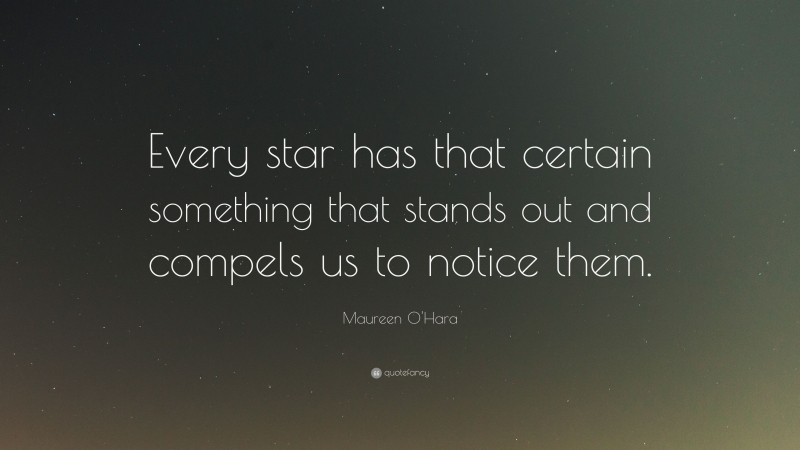 Every star has that certain something that stands out and compels us to notice them.

Maureen O'Hara

quotefancy